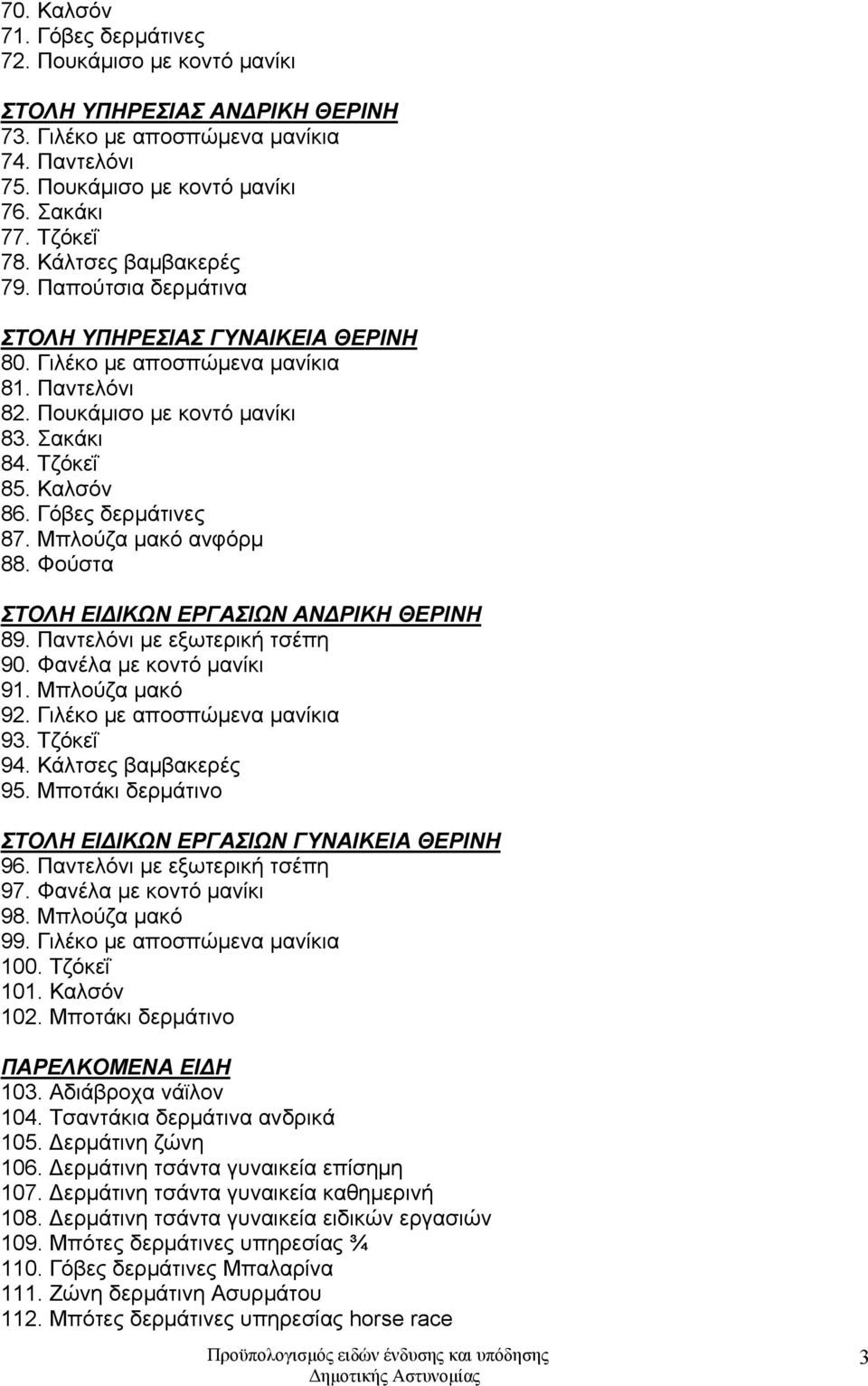 70. Καλσόν
71. Γόβες δερμάτινες
72. Πουκάμισο με κοντό μανίκι

ΣΤΟΛΗ ΥΠΗΡΕΣΙΑΣ ΑΝΔΡΙΚΗ ΘΕΡΙΝΗ
73. Γιλέκο με αποσπώμενα μανίκια
74. Παντελόνι
75. Πουκάμισο με κοντό μανίκι
76. Σακάκι
77. Τζόκεϊ
78. Κάλτσες βαμβακερές
79. Παπούτσια δερμάτινα

ΣΤΟΛΗ ΥΠΗΡΕΣΙΑΣ ΓΥΝΑΙΚΕΙΑ ΘΕΡΙΝΗ
80. Γιλέκο με αποσπώμενα μανίκια
81. Παντελόνι
82. Πουκάμισο με κοντό μανίκι
83. Σακάκι
84. Τζόκεϊ
85. Καλσόν
86. Γόβες δερμάτινες
87. Μπλούζα μακό ανφόρμ
88. Φούστα

ΣΤΟΛΗ ΕΙΔΙΚΩΝ ΕΡΓΑΣΙΩΝ ΑΝΔΡΙΚΗ ΘΕΡΙΝΗ
89. Παντελόνι με εξωτερική τσέπη
90. Φανέλα με κοντό μανίκι
91. Μπλούζα μακό
92. Γιλέκο με αποσπώμενα μανίκια
93. Τζόκεϊ
94. Κάλτσες βαμβακερές
95. Μποτάκι δερμάτινο

ΣΤΟΛΗ ΕΙΔΙΚΩΝ ΕΡΓΑΣΙΩΝ ΓΥΝΑΙΚΕΙΑ ΘΕΡΙΝΗ
96. Παντελόνι με εξωτερική τσέπη
97. Φανέλα με κοντό μανίκι
98. Μπλούζα μακό
99. Γιλέκο με αποσπώμενα μανίκια
100. Τζόκεϊ
101. Καλσόν
102. Μποτάκι δερμάτινο

ΠΑΡΕΛΚΟΜΕΝΑ ΕΙΔΗ
103. Αδιάβροχα νάϊλον
104. Τσαντάκια δερμάτινα ανδρικά
105. Δερμάτινη ζώνη
106. Δερμάτινη τσάντα γυναικεία επίσημη
107. Δερμάτινη τσάντα γυναικεία καθημερινή
108. Δερμάτινη τσάντα γυναικεία ειδικών εργασιών
109. Μπότες δερμάτινες υπηρεσίας ¾
110. Γόβες δερμάτινες Μπαλαρίνα
111. Ζώνη δερμάτινη Ασυρμάτου
112. Μπότες δερμάτινες υπηρεσίας horse race

Προϋπολογισμός ειδών ένδυσης και υπόδησης Δημοτικής Αστυνομίας
3